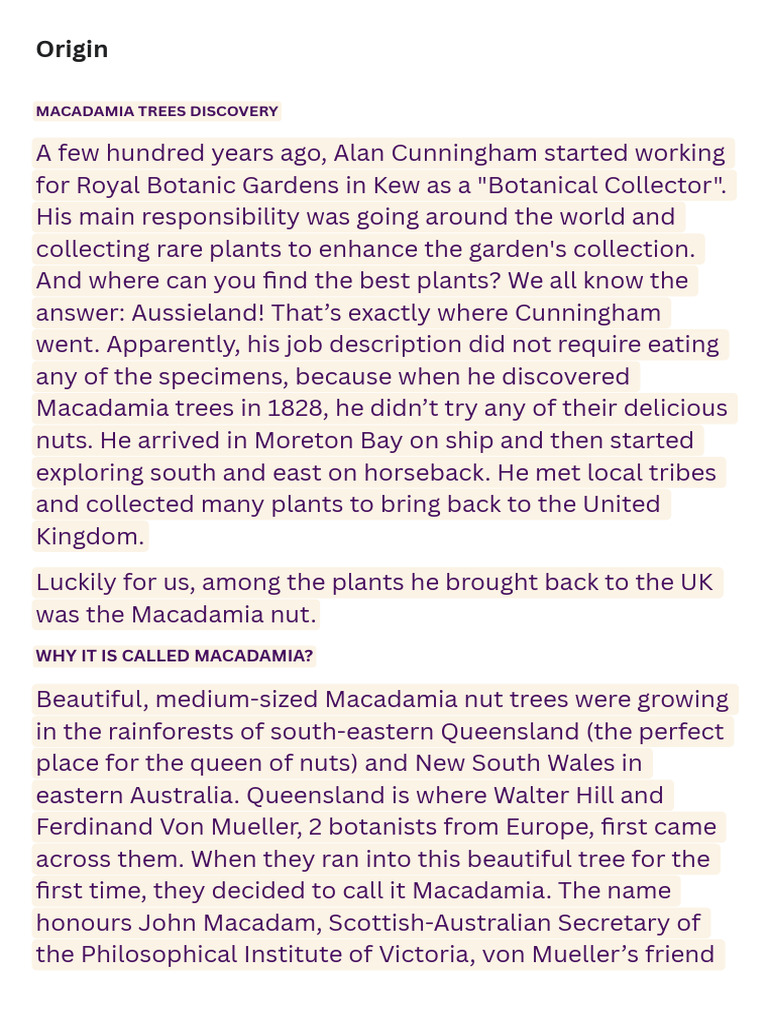 Origin

MACADAMIA TREES DISCOVERY

A few hundred years ago, Alan Cunningham started working for Royal Botanic Gardens in Kew as a "Botanical Collector". His main responsibility was going around the world and collecting rare plants to enhance the garden's collection. And where can you find the best plants? We all know the answer: Aussieland! That’s exactly where Cunningham went. Apparently, his job description did not require eating any of the specimens, because when he discovered Macadamia trees in 1828, he didn’t try any of their delicious nuts. He arrived in Moreton Bay on ship and then started exploring south and east on horseback. He met local tribes and collected many plants to bring back to the United Kingdom.

Luckily for us, among the plants he brought back to the UK was the Macadamia nut.

WHY IT IS CALLED MACADAMIA?

Beautiful, medium-sized Macadamia nut trees were growing in the rainforests of south-eastern Queensland (the perfect place for the queen of nuts) and New South Wales in eastern Australia. Queensland is where Walter Hill and Ferdinand Von Mueller, 2 botanists from Europe, first came across them. When they ran into this beautiful tree for the first time, they decided to call it Macadamia. The name honours John Macadam, Scottish-Australian Secretary of the Philosophical Institute of Victoria, von Mueller’s friend